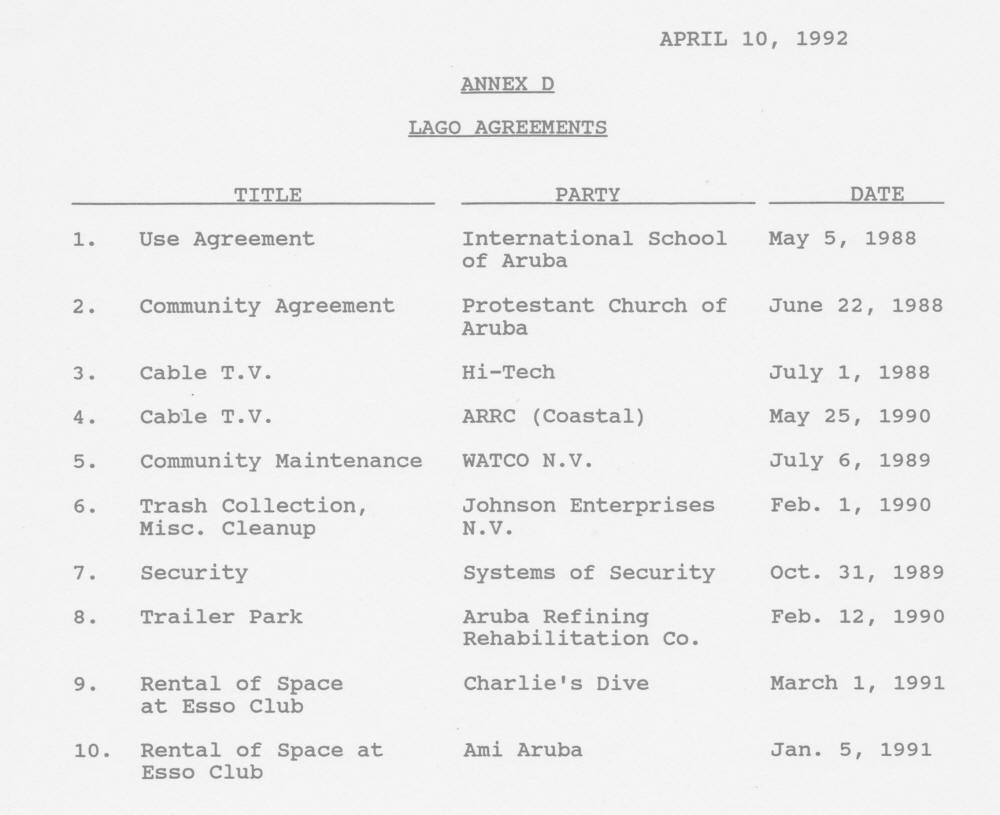 APRIL 10, 1992

ANNEX D

LAGO AGREEMENTS

| | TITLE | PARTY | DATE |
|---|---|---|---|
| 1. | Use Agreement | International School of Aruba | May 5, 1988 |
| 2. | Community Agreement | Protestant Church of Aruba | June 22, 1988 |
| 3. | Cable T.V. | Hi-Tech | July 1, 1988 |
| 4. | Cable T.V. | ARRC (Coastal) | May 25, 1990 |
| 5. | Community Maintenance | WATCO N.V. | July 6, 1989 |
| 6. | Trash Collection, Misc. Cleanup | Johnson Enterprises N.V. | Feb. 1, 1990 |
| 7. | Security | Systems of Security | Oct. 31, 1989 |
| 8. | Trailer Park | Aruba Refining Rehabilitation Co. | Feb. 12, 1990 |
| 9. | Rental of Space at Esso Club | Charlie's Dive | March 1, 1991 |
| 10. | Rental of Space at Esso Club | Ami Aruba | Jan. 5, 1991 |